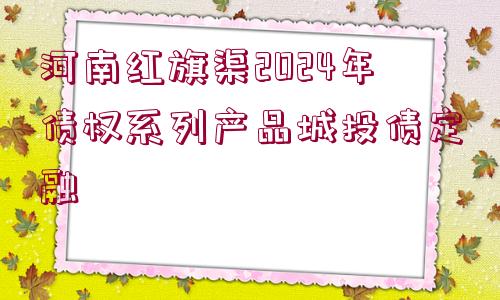 河南红旗渠2024年债权系列产品城投债定融